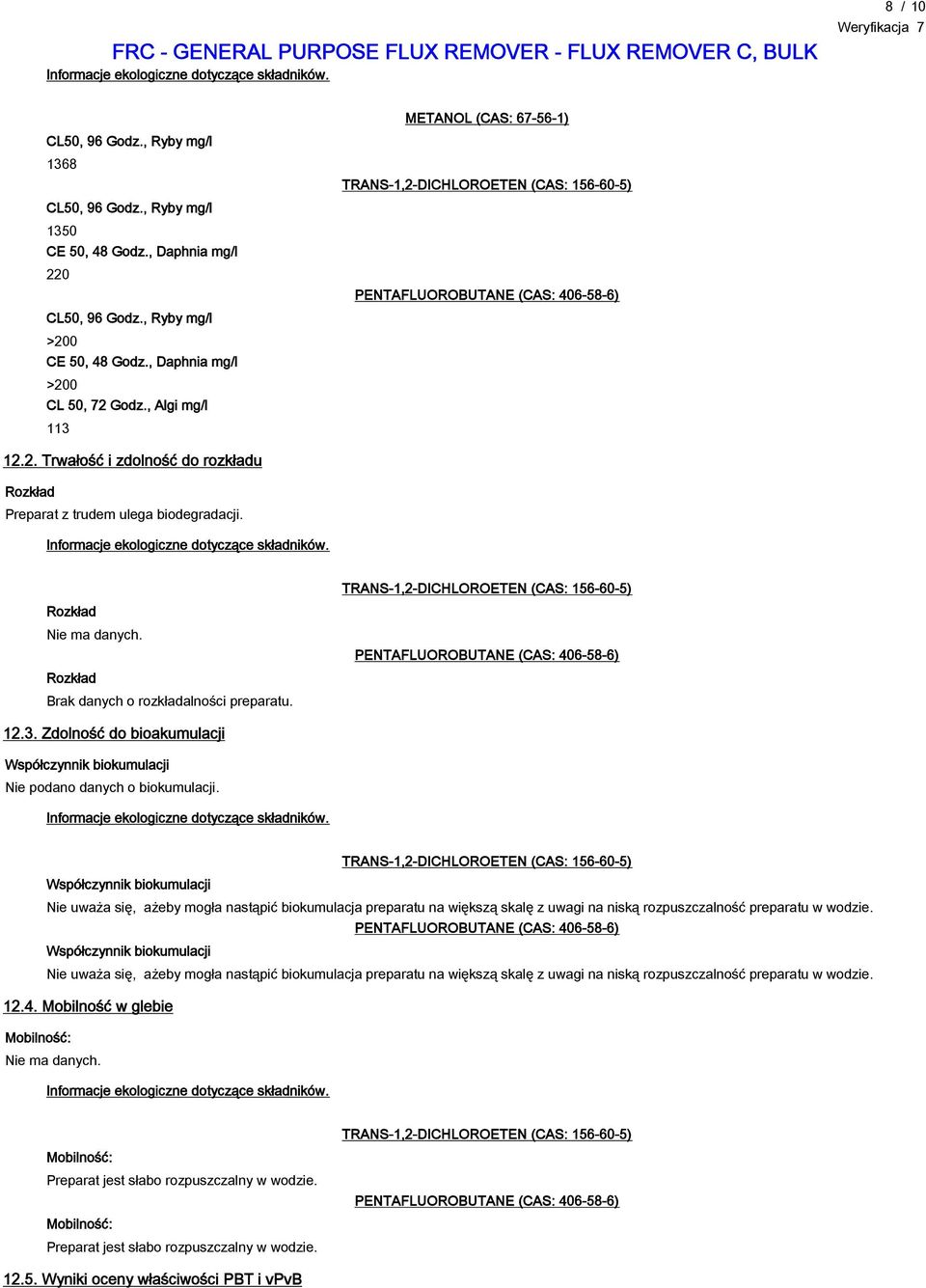 8 / 10
Weryfikacja 7

FRC - GENERAL PURPOSE FLUX REMOVER - FLUX REMOVER C, BULK

Informacje ekologiczne dotyczące składników.

METANOL (CAS: 67-56-1)

CL50, 96 Godz., Ryby mg/l
1368

TRANS-1,2-DICHLOROETEN (CAS: 156-60-5)

CL50, 96 Godz., Ryby mg/l
1350
CE 50, 48 Godz., Daphnia mg/l
220

PENTAFLUOROBUTANE (CAS: 406-58-6)

CL50, 96 Godz., Ryby mg/l
>200
CE 50, 48 Godz., Daphnia mg/l
>200
CL 50, 72 Godz., Algi mg/l
113

12.2. Trwałość i zdolność do rozkładu

Rozkład
Preparat z trudem ulega biodegradacji.

Informacje ekologiczne dotyczące składników.

TRANS-1,2-DICHLOROETEN (CAS: 156-60-5)

Rozkład
Nie ma danych.

PENTAFLUOROBUTANE (CAS: 406-58-6)

Rozkład
Brak danych o rozkładalności preparatu.

12.3. Zdolność do bioakumulacji

Współczynnik biokumulacji
Nie podano danych o biokumulacji.

Informacje ekologiczne dotyczące składników.

TRANS-1,2-DICHLOROETEN (CAS: 156-60-5)

Współczynnik biokumulacji
Nie uważa się, ażeby mogła nastąpić biokumulacja preparatu na większą skalę z uwagi na niską rozpuszczalność preparatu w wodzie.

PENTAFLUOROBUTANE (CAS: 406-58-6)

Współczynnik biokumulacji
Nie uważa się, ażeby mogła nastąpić biokumulacja preparatu na większą skalę z uwagi na niską rozpuszczalność preparatu w wodzie.

12.4. Mobilność w glebie

Mobilność:
Nie ma danych.

Informacje ekologiczne dotyczące składników.

TRANS-1,2-DICHLOROETEN (CAS: 156-60-5)

Mobilność:
Preparat jest słabo rozpuszczalny w wodzie.

PENTAFLUOROBUTANE (CAS: 406-58-6)

Mobilność:
Preparat jest słabo rozpuszczalny w wodzie.

12.5. Wyniki oceny właściwości PBT i vPvB